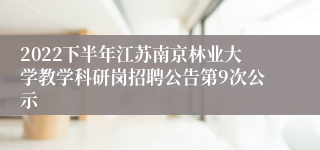 2022下半年江苏南京林业大学教学科研岗招聘公告第9次公示